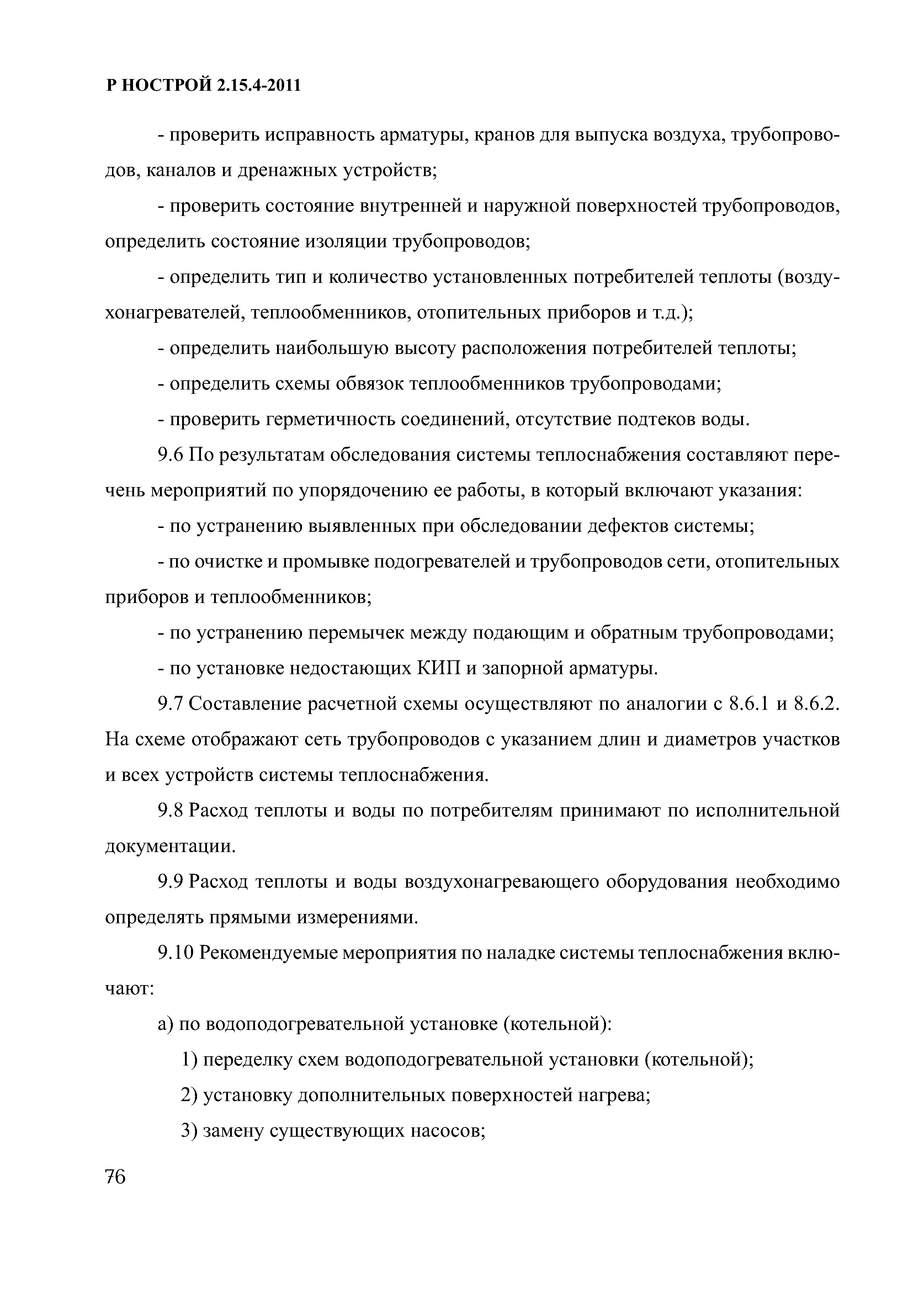 Р НОСТРОЙ 2.15.4-2011

- проверить исправность арматуры, кранов для выпуска воздуха, трубопроводов, каналов и дренажных устройств;

- проверить состояние внутренней и наружной поверхностей трубопроводов, определить состояние изоляции трубопроводов;

- определить тип и количество установленных потребителей теплоты (воздухонагревателей, теплообменников, отопительных приборов и т.д.);

- определить наибольшую высоту расположения потребителей теплоты;

- определить схемы обвязок теплообменников трубопроводами;

- проверить герметичность соединений, отсутствие подтеков воды.

9.6 По результатам обследования системы теплоснабжения составляют перечень мероприятий по упорядочению ее работы, в который включают указания:

- по устранению выявленных при обследовании дефектов системы;

- по очистке и промывке подогревателей и трубопроводов сети, отопительных приборов и теплообменников;

- по устранению перемычек между подающим и обратным трубопроводами;

- по установке недостающих КИП и запорной арматуры.

9.7 Составление расчетной схемы осуществляют по аналогии с 8.6.1 и 8.6.2. На схеме отображают сеть трубопроводов с указанием длин и диаметров участков и всех устройств системы теплоснабжения.

9.8 Расход теплоты и воды по потребителям принимают по исполнительной документации.

9.9 Расход теплоты и воды воздухонагревающего оборудования необходимо определять прямыми измерениями.

9.10 Рекомендуемые мероприятия по наладке системы теплоснабжения включают:

а) по водоподогревательной установке (котельной):

1) переделку схем водоподогревательной установки (котельной);

2) установку дополнительных поверхностей нагрева;

3) замену существующих насосов;

76